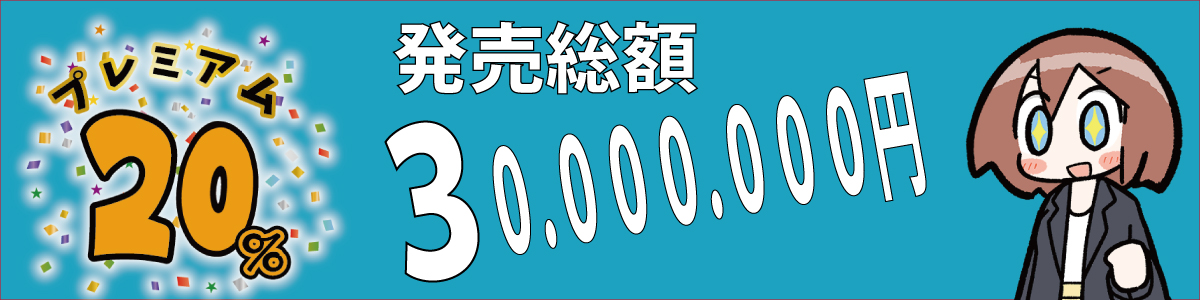 プレミアム
20%

発売総額
30,000,000円